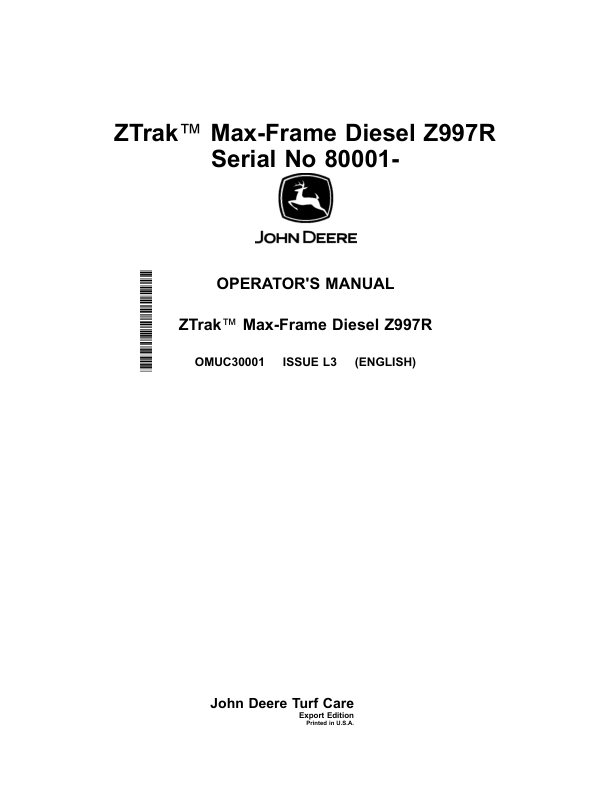 ZTrak™ Max-Frame Diesel Z997R
Serial No 80001-

JOHN DEERE

OPERATOR'S MANUAL

ZTrak™ Max-Frame Diesel Z997R

OMUC30001 ISSUE L3 (ENGLISH)

John Deere Turf Care
Export Edition
Printed in U.S.A.